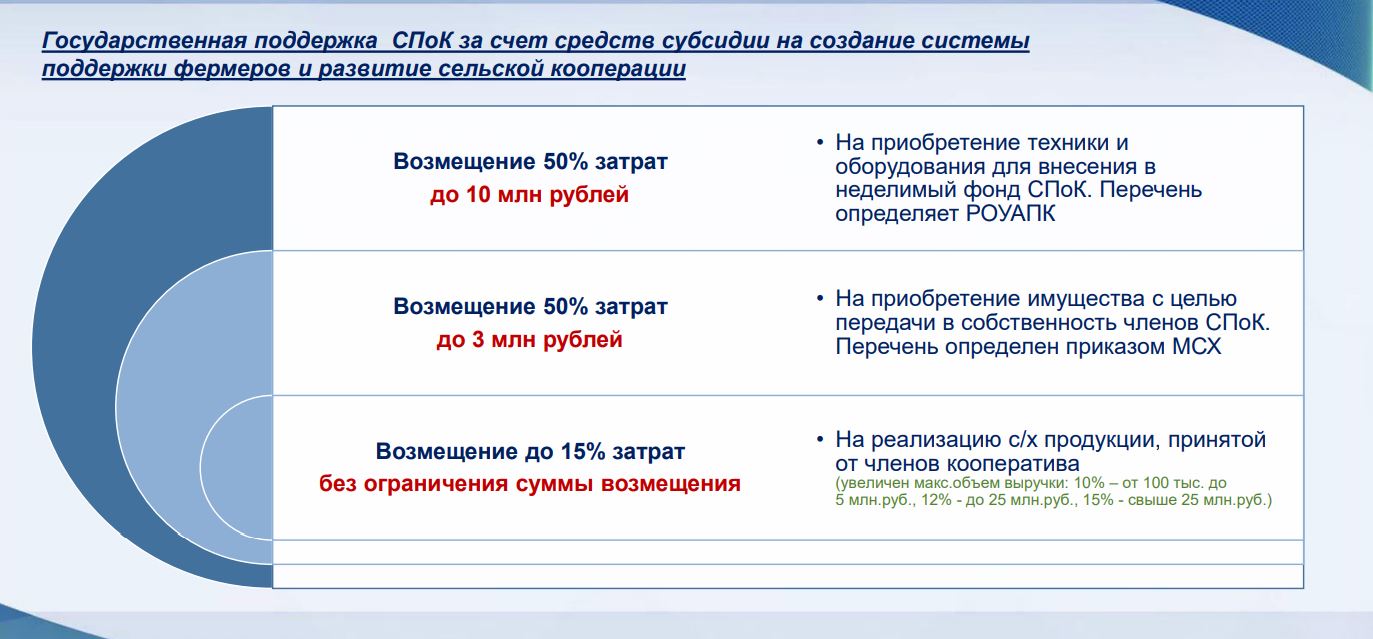 Государственная поддержка СПоК за счет средств субсидии на создание системы поддержки фермеров и развитие сельской кооперации

Возмещение 50% затрат
до 10 млн рублей

• На приобретение техники и оборудования для внесения в неделимый фонд СПоК. Перечень определяет РОУАПК

Возмещение 50% затрат
до 3 млн рублей

• На приобретение имущества с целью передачи в собственность членов СПоК. Перечень определен приказом МСХ

Возмещение до 15% затрат
без ограничения суммы возмещения

• На реализацию с/х продукции, принятой от членов кооператива
(увеличен макс.объем выручки: 10% – от 100 тыс. до 5 млн.руб., 12% - до 25 млн.руб., 15% - свыше 25 млн.руб.)